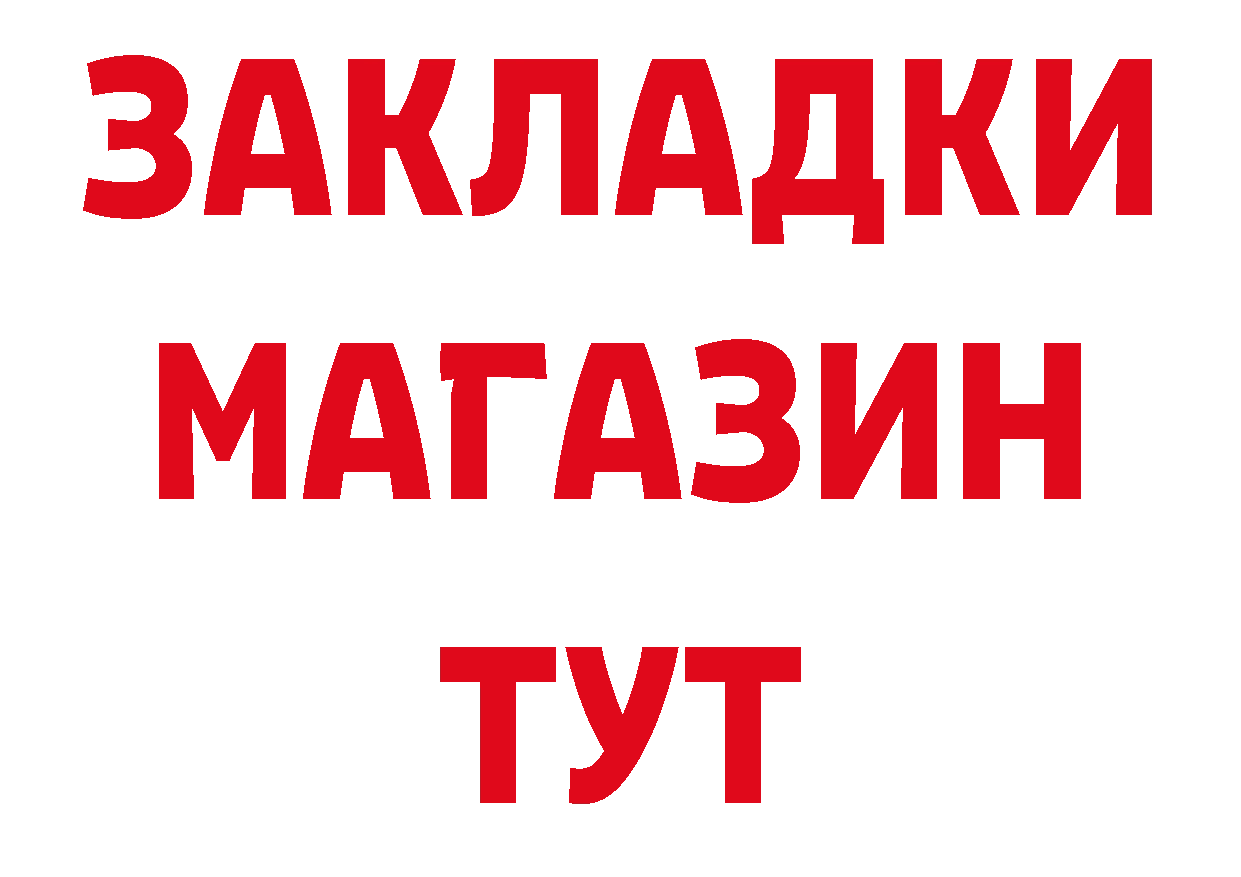 ЗАКЛАДКИ
МАГАЗИН
ТУТ